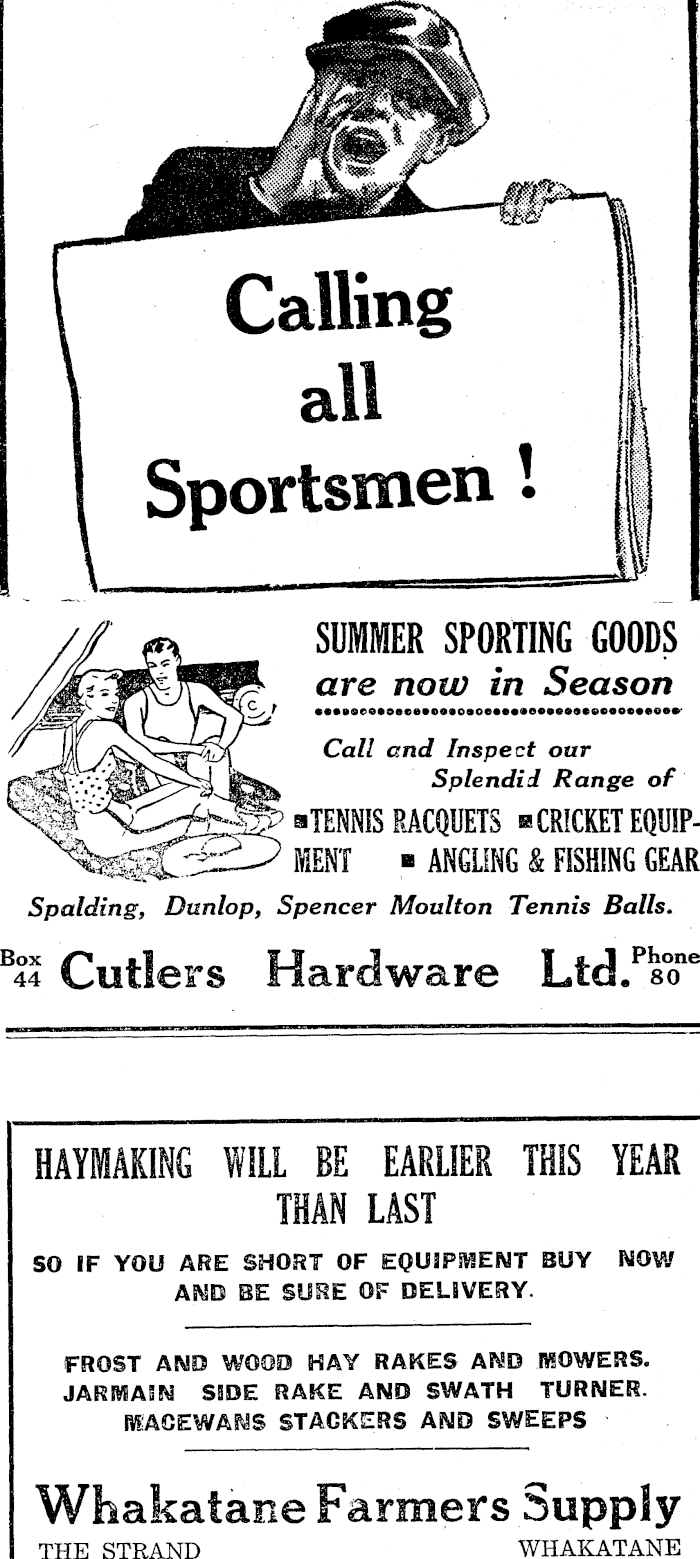 Calling all Sportsmen !

SUMMER SPORTING GOODS
are now in Season

Call and Inspect our Splendid Range of
TENNIS RACQUETS CRICKET EQUIPMENT ANGLING & FISHING GEAR

Spalding, Dunlop, Spencer Moulton Tennis Balls.

Box 44 Cutlers Hardware Ltd. Phone 80

HAYMAKING WILL BE EARLIER THIS YEAR THAN LAST

SO IF YOU ARE SHORT OF EQUIPMENT BUY NOW AND BE SURE OF DELIVERY.

FROST AND WOOD HAY RAKES AND MOWERS.
JARMAIN SIDE RAKE AND SWATH TURNER.
MACEWANS STACKERS AND SWEEPS

Whakatane Farmers Supply
THE STRAND WHAKATANE